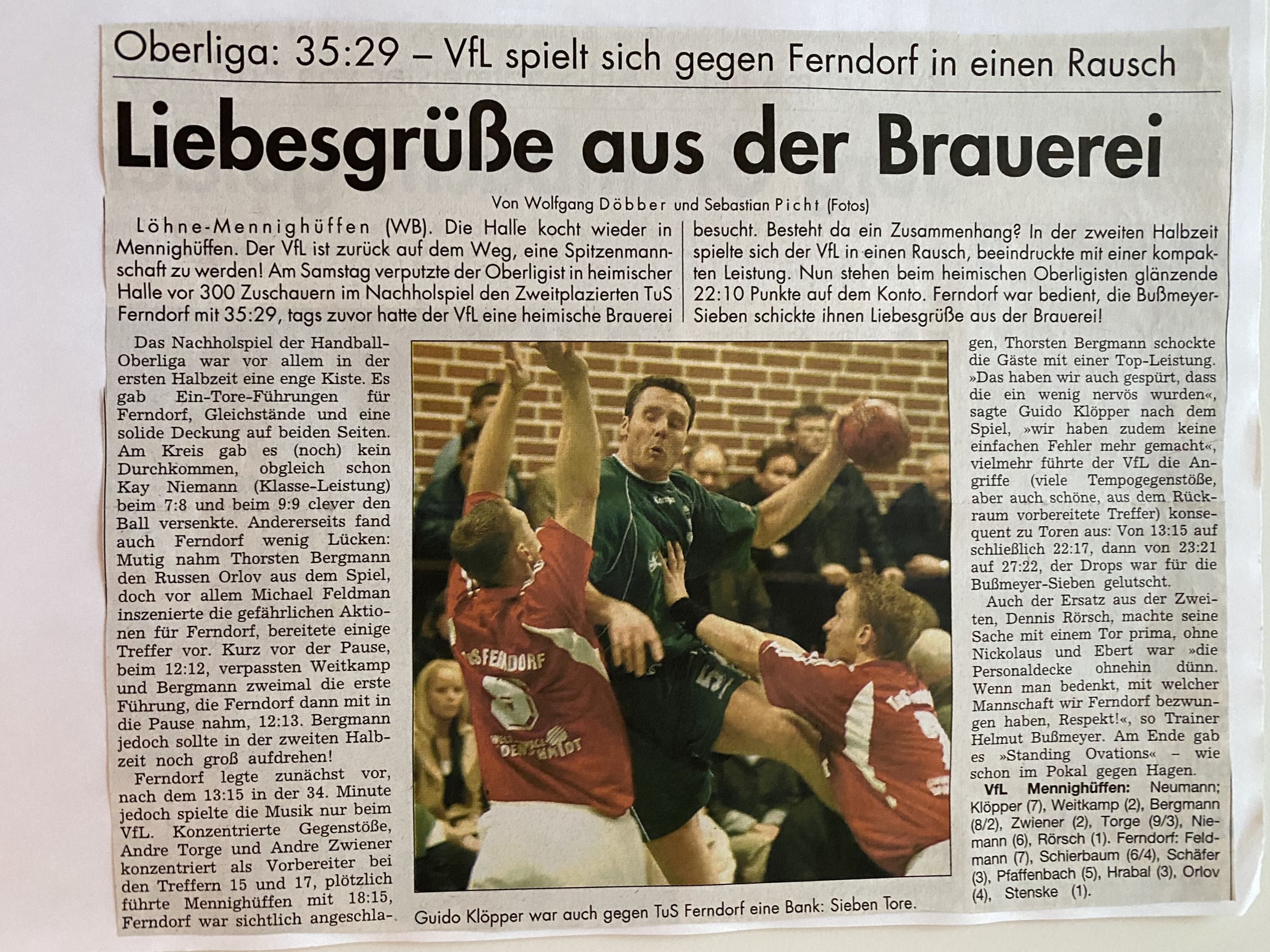 Oberliga: 35:29 – VfL spielt sich gegen Ferndorf in einen Rausch

Liebesgrüße aus der Brauerei

Von Wolfgang Döbber und Sebastian Picht (Fotos)

Löhne-Mennighüffen (WB). Die Halle kocht wieder in Mennighüffen. Der VfL ist zurück auf dem Weg, eine Spitzenmannschaft zu werden! Am Samstag verputzte der Oberligist in heimischer Halle vor 300 Zuschauern im Nachholspiel den Zweitplazierten TuS Ferndorf mit 35:29, tags zuvor hatte der VfL eine heimische Brauerei besucht. Besteht da ein Zusammenhang? In der zweiten Halbzeit spielte sich der VfL in einen Rausch, beeindruckte mit einer kompakten Leistung. Nun stehen beim heimischen Oberligisten glänzende 22:10 Punkte auf dem Konto. Ferndorf war bedient, die Bußmeyer-Sieben schickte ihnen Liebesgrüße aus der Brauerei!

Das Nachholspiel der Handball-Oberliga war vor allem in der ersten Halbzeit eine enge Kiste. Es gab Ein-Tore-Führungen für Ferndorf, Gleichstände und eine solide Deckung auf beiden Seiten. Am Kreis gab es (noch) kein Durchkommen, obgleich schon Kay Niemann (Klasse-Leistung) beim 7:8 und beim 9:9 clever den Ball versenkte. Andererseits fand auch Ferndorf wenig Lücken: Mutig nahm Thorsten Bergmann den Russen Orlov aus dem Spiel, doch vor allem Michael Feldman inszenierte die gefährlichen Aktionen für Ferndorf, bereitete einige Treffer vor. Kurz vor der Pause, beim 12:12, verpassten Weitkamp und Bergmann zweimal die erste Führung, die Ferndorf dann mit in die Pause nahm, 12:13. Bergmann jedoch sollte in der zweiten Halbzeit noch groß aufdrehen!

Ferndorf legte zunächst vor, nach dem 13:15 in der 34. Minute jedoch spielte die Musik nur beim VfL. Konzentrierte Gegenstöße, Andre Torge und Andre Zwiener konzentriert als Vorbereiter bei den Treffern 15 und 17, plötzlich führte Mennighüffen mit 18:15, Ferndorf war sichtlich angeschlagen, Thorsten Bergmann schockte die Gäste mit einer Top-Leistung. »Das haben wir auch gespürt, dass die ein wenig nervös wurden«, sagte Guido Klöpper nach dem Spiel, »wir haben zudem keine einfachen Fehler mehr gemacht«, vielmehr führte der VfL die Angriffe (viele Tempogegenstöße, aber auch schöne, aus dem Rückraum vorbereitete Treffer) konsequent zu Toren aus: Von 13:15 auf schließlich 22:17, dann von 23:21 auf 27:22, der Drops war für die Bußmeyer-Sieben gelutscht.

Auch der Ersatz aus der Zweiten, Dennis Rörsch, machte seine Sache mit einem Tor prima, ohne Nickolaus und Ebert war »die Personaldecke ohnehin dünn. Wenn man bedenkt, mit welcher Mannschaft wir Ferndorf bezwungen haben, Respekt!«, so Trainer Helmut Bußmeyer. Am Ende gab es »Standing Ovations« – wie schon im Pokal gegen Hagen.

VfL Mennighüffen: Neumann; Klöpper (7), Weitkamp (2), Bergmann (8/2), Zwiener (2), Torge (9/3), Niemann (6), Rörsch (1). Ferndorf: Feldmann (7), Schierbaum (6/4), Schäfer (3), Pfaffenbach (5), Hrabal (3), Orlov (4), Stenske (1).

Guido Klöpper war auch gegen TuS Ferndorf eine Bank: Sieben Tore.